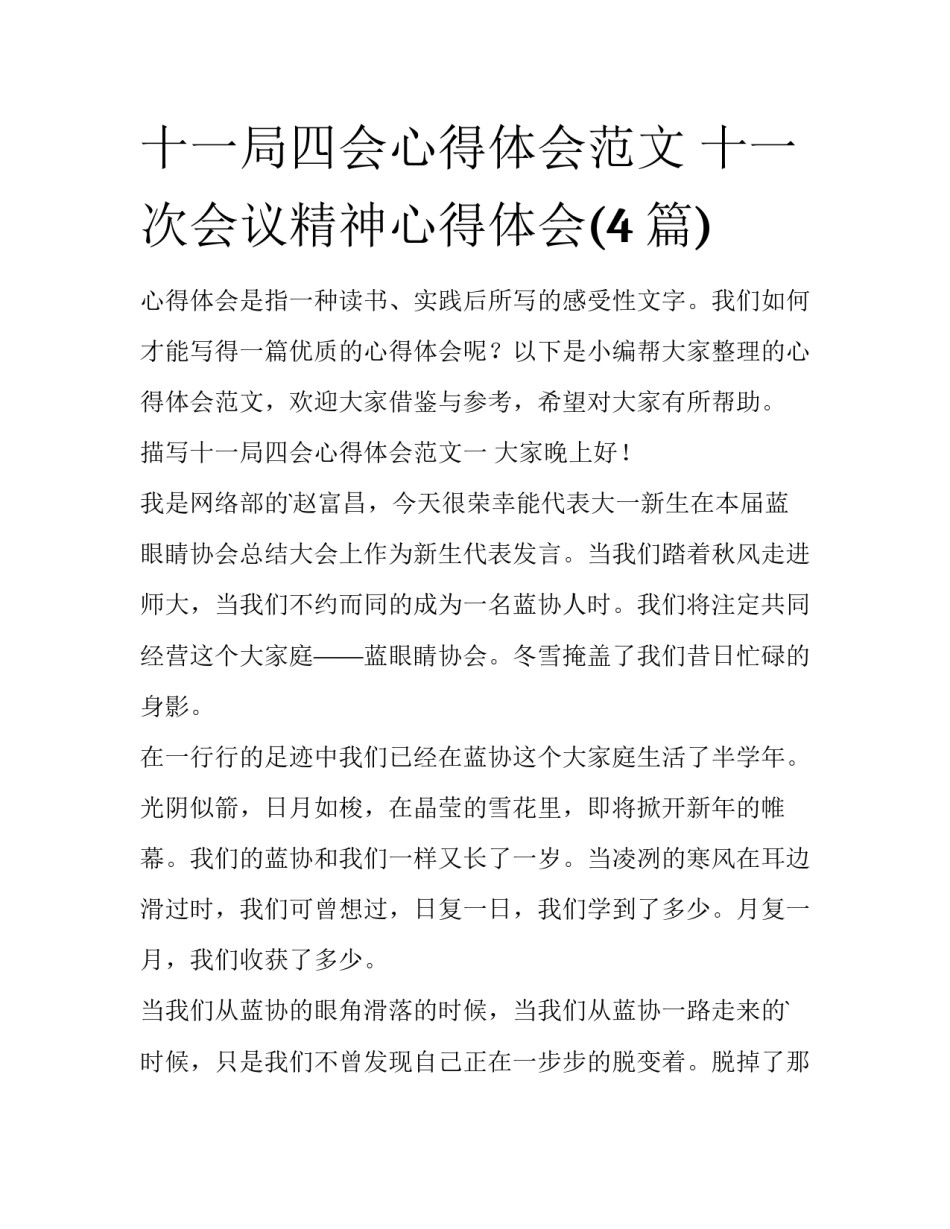 十一局四会心得体会范文 十一次会议精神心得体会(4 篇)

心得体会是指一种读书、实践后所写的感受性文字。我们如何才能写得一篇优质的心得体会呢？以下是小编帮大家整理的心得体会范文，欢迎大家借鉴与参考，希望对大家有所帮助。

描写十一局四会心得体会范文一 大家晚上好！

我是网络部的赵富昌，今天很荣幸能代表大一新生在本届蓝眼睛协会总结大会上作为新生代表发言。当我们踏着秋风走进师大，当我们不约而同的成为一名蓝协人时。我们将注定共同经营这个大家庭——蓝眼睛协会。冬雪掩盖了我们昔日忙碌的身影。

在一行行的足迹中我们已经在蓝协这个大家庭生活了半学年。光阴似箭，日月如梭，在晶莹的雪花里，即将掀开新年的帷幕。我们的蓝协和我们一样又长了一岁。当凌冽的寒风在耳边滑过时，我们可曾想过，日复一日，我们学到了多少。月复一月，我们收获了多少。

当我们从蓝协的眼角滑落的时候，当我们从蓝协一路走来的时候，只是我们不曾发现自己正在一步步的脱变着。脱掉了那